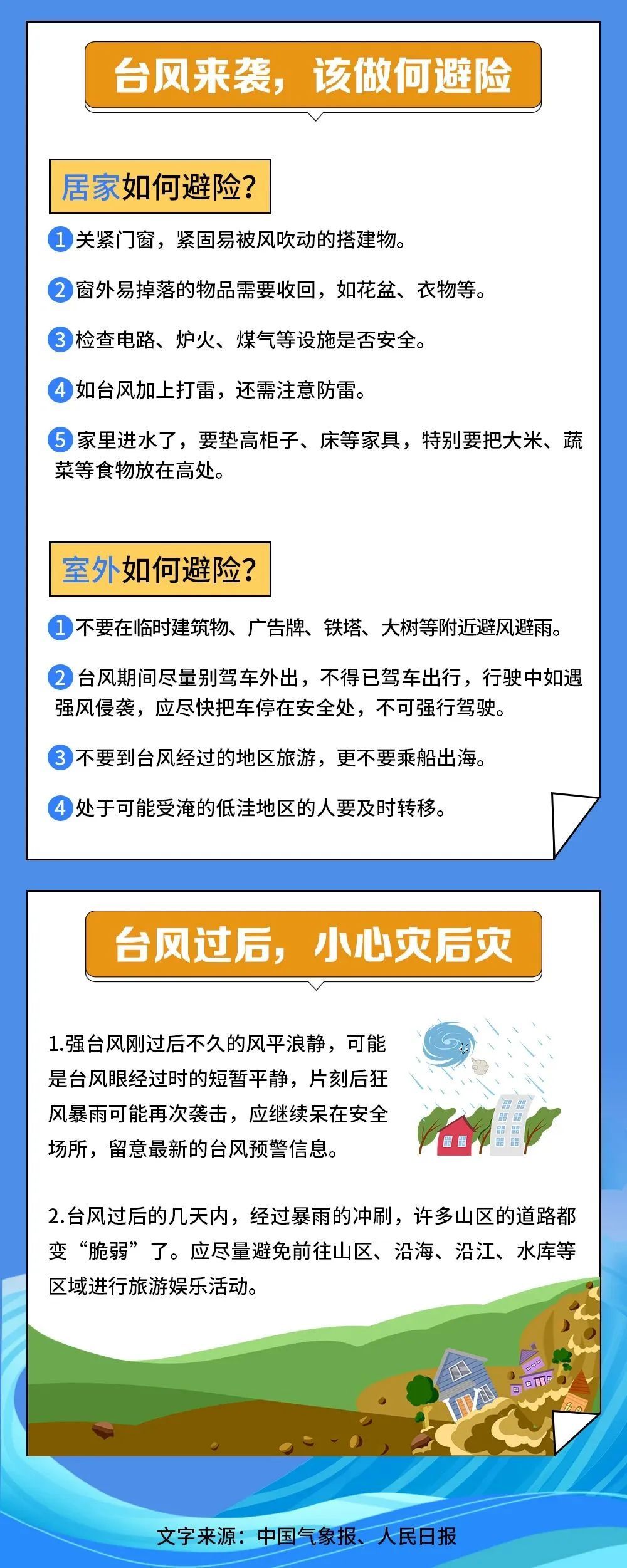 台风来袭，该做何避险

居家如何避险？

1 关紧门窗，紧固易被风吹动的搭建物。

2 窗外易掉落的物品需要收回，如花盆、衣物等。

3 检查电路、炉火、煤气等设施是否安全。

4 如台风加上打雷，还需注意防雷。

5 家里进水了，要垫高柜子、床等家具，特别要把大米、蔬菜等食物放在高处。

室外如何避险？

1 不要在临时建筑物、广告牌、铁塔、大树等附近避风避雨。

2 台风期间尽量别驾车外出，不得已驾车出行，行驶中如遇强风侵袭，应尽快把车停在安全处，不可强行驾驶。

3 不要到台风经过的地区旅游，更不要乘船出海。

4 处于可能受淹的低洼地区的人要及时转移。

台风过后，小心灾后灾

1.强台风刚过后不久的风平浪静，可能是台风眼经过时的短暂平静，片刻后狂风暴雨可能再次袭击，应继续呆在安全场所，留意最新的台风预警信息。

2.台风过后的几天内，经过暴雨的冲刷，许多山区的道路都变“脆弱”了。应尽量避免前往山区、沿海、沿江、水库等区域进行旅游娱乐活动。

文字来源：中国气象报、人民日报